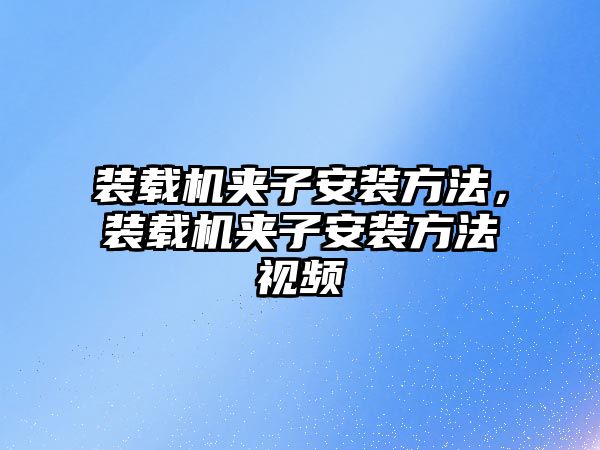 装载机夹子安装方法，装载机夹子安装方法视频